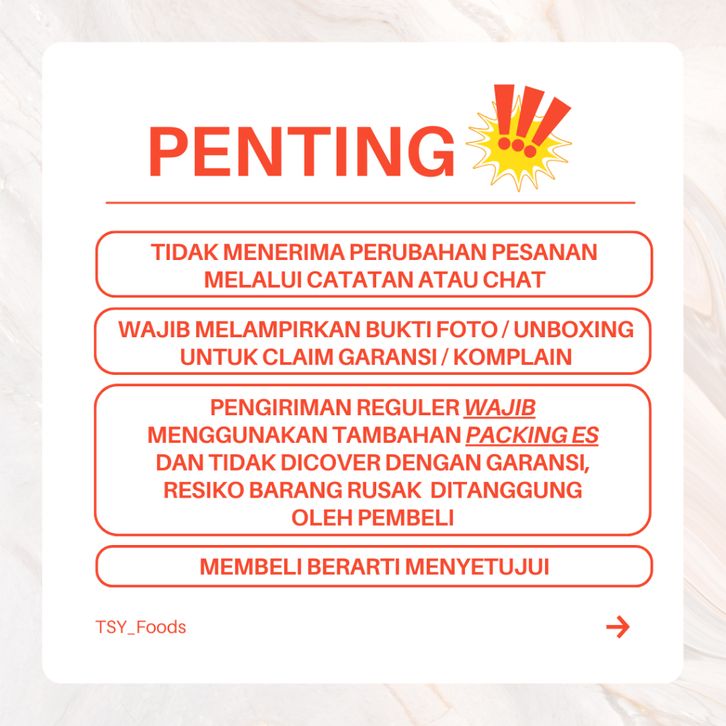 PENTING !!!

TIDAK MENERIMA PERUBAHAN PESANAN MELALUI CATATAN ATAU CHAT

WAJIB MELAMPIRKAN BUKTI FOTO / UNBOXING UNTUK CLAIM GARANSI / KOMPLAIN

PENGIRIMAN REGULER WAJIB MENGGUNAKAN TAMBAHAN PACKING ES DAN TIDAK DICOVER DENGAN GARANSI, RESIKO BARANG RUSAK DITANGGUNG OLEH PEMBELI

MEMBELI BERARTI MENYETUJUI

TSY_Foods

→